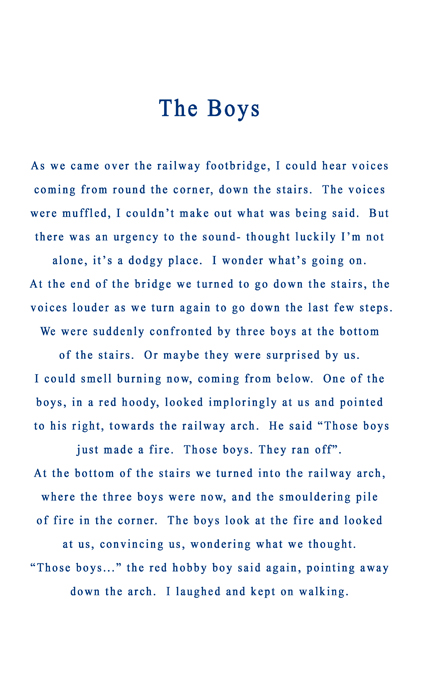 The Boys

As we came over the railway footbridge, I could hear voices coming from round the corner, down the stairs. The voices were muffled, I couldn't make out what was being said. But there was an urgency to the sound- thought luckily I'm not alone, it's a dodgy place. I wonder what's going on.
At the end of the bridge we turned to go down the stairs, the voices louder as we turn again to go down the last few steps. We were suddenly confronted by three boys at the bottom of the stairs. Or maybe they were surprised by us.
I could smell burning now, coming from below. One of the boys, in a red hoody, looked imploringly at us and pointed to his right, towards the railway arch. He said "Those boys just made a fire. Those boys. They ran off".
At the bottom of the stairs we turned into the railway arch, where the three boys were now, and the smouldering pile of fire in the corner. The boys look at the fire and looked at us, convincing us, wondering what we thought.
"Those boys..." the red hobby boy said again, pointing away down the arch. I laughed and kept on walking.